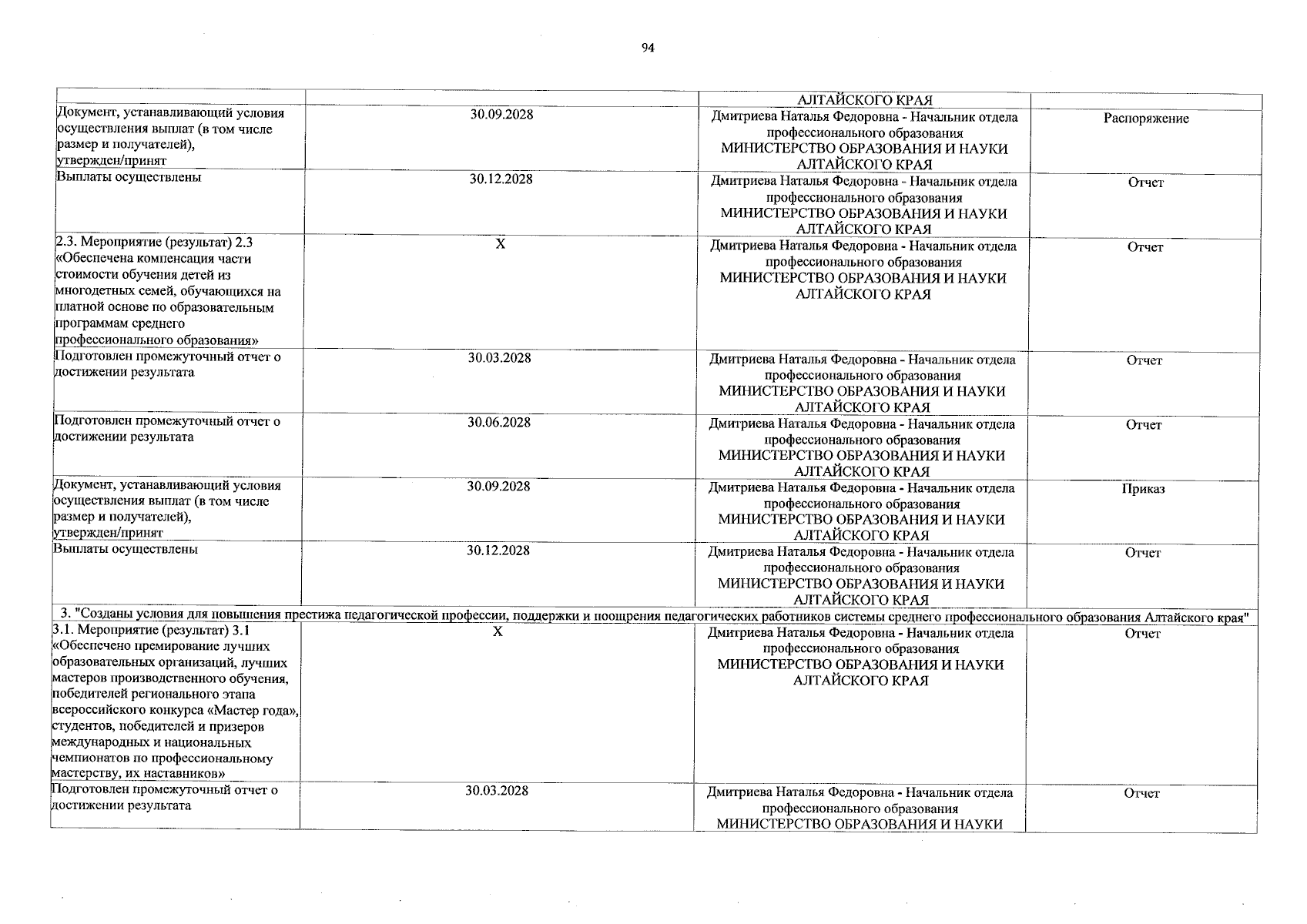 94

| | | АЛТАЙСКОГО КРАЯ | |
|---|---|---|---|
| Документ, устанавливающий условия осуществления выплат (в том числе размер и получателей), утвержден/принят | 30.09.2028 | Дмитриева Наталья Федоровна - Начальник отдела профессионального образования МИНИСТЕРСТВО ОБРАЗОВАНИЯ И НАУКИ АЛТАЙСКОГО КРАЯ | Распоряжение |
| Выплаты осуществлены | 30.12.2028 | Дмитриева Наталья Федоровна - Начальник отдела профессионального образования МИНИСТЕРСТВО ОБРАЗОВАНИЯ И НАУКИ АЛТАЙСКОГО КРАЯ | Отчет |
| 2.3. Мероприятие (результат) 2.3 «Обеспечена компенсация части стоимости обучения детей из многодетных семей, обучающихся на платной основе по образовательным программам среднего профессионального образования» | X | Дмитриева Наталья Федоровна - Начальник отдела профессионального образования МИНИСТЕРСТВО ОБРАЗОВАНИЯ И НАУКИ АЛТАЙСКОГО КРАЯ | Отчет |
| Подготовлен промежуточный отчет о достижении результата | 30.03.2028 | Дмитриева Наталья Федоровна - Начальник отдела профессионального образования МИНИСТЕРСТВО ОБРАЗОВАНИЯ И НАУКИ АЛТАЙСКОГО КРАЯ | Отчет |
| Подготовлен промежуточный отчет о достижении результата | 30.06.2028 | Дмитриева Наталья Федоровна - Начальник отдела профессионального образования МИНИСТЕРСТВО ОБРАЗОВАНИЯ И НАУКИ АЛТАЙСКОГО КРАЯ | Отчет |
| Документ, устанавливающий условия осуществления выплат (в том числе размер и получателей), утвержден/принят | 30.09.2028 | Дмитриева Наталья Федоровна - Начальник отдела профессионального образования МИНИСТЕРСТВО ОБРАЗОВАНИЯ И НАУКИ АЛТАЙСКОГО КРАЯ | Приказ |
| Выплаты осуществлены | 30.12.2028 | Дмитриева Наталья Федоровна - Начальник отдела профессионального образования МИНИСТЕРСТВО ОБРАЗОВАНИЯ И НАУКИ АЛТАЙСКОГО КРАЯ | Отчет |
| 3. "Созданы условия для повышения престижа педагогической профессии, поддержки и поощрения педагогических работников системы среднего профессионального образования Алтайского края" | | | |
| 3.1. Мероприятие (результат) 3.1 «Обеспечено премирование лучших образовательных организаций, лучших мастеров производственного обучения, победителей регионального этапа всероссийского конкурса «Мастер года», студентов, победителей и призеров международных и национальных чемпионатов по профессиональному мастерству, их наставников» | X | Дмитриева Наталья Федоровна - Начальник отдела профессионального образования МИНИСТЕРСТВО ОБРАЗОВАНИЯ И НАУКИ АЛТАЙСКОГО КРАЯ | Отчет |
| Подготовлен промежуточный отчет о достижении результата | 30.03.2028 | Дмитриева Наталья Федоровна - Начальник отдела профессионального образования МИНИСТЕРСТВО ОБРАЗОВАНИЯ И НАУКИ | Отчет |